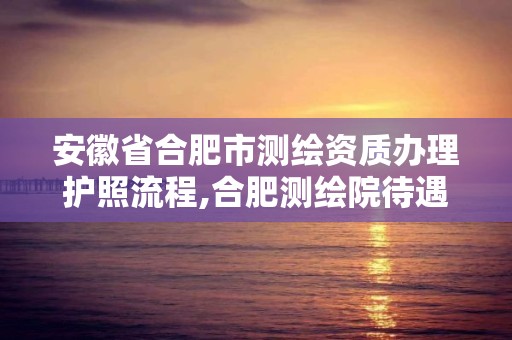 安徽省合肥市测绘资质办理护照流程,合肥测绘院待遇